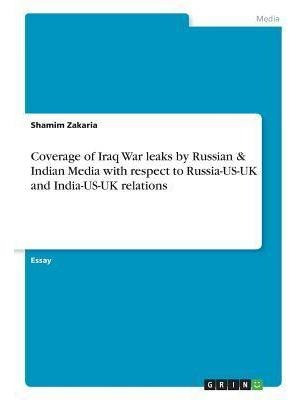 Media

Shamim Zakaria

Coverage of Iraq War leaks by Russian & Indian Media with respect to Russia-US-UK and India-US-UK relations

Essay

GRIN